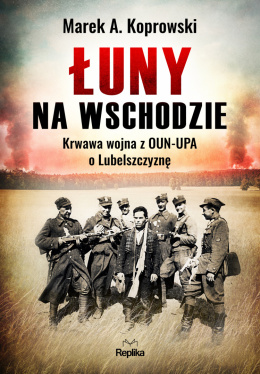 Marek A. Koprowski

ŁUNY
NA WSCHODZIE

Krwawa wojna z OUN-UPA
o Lubelszczyznę

Replika